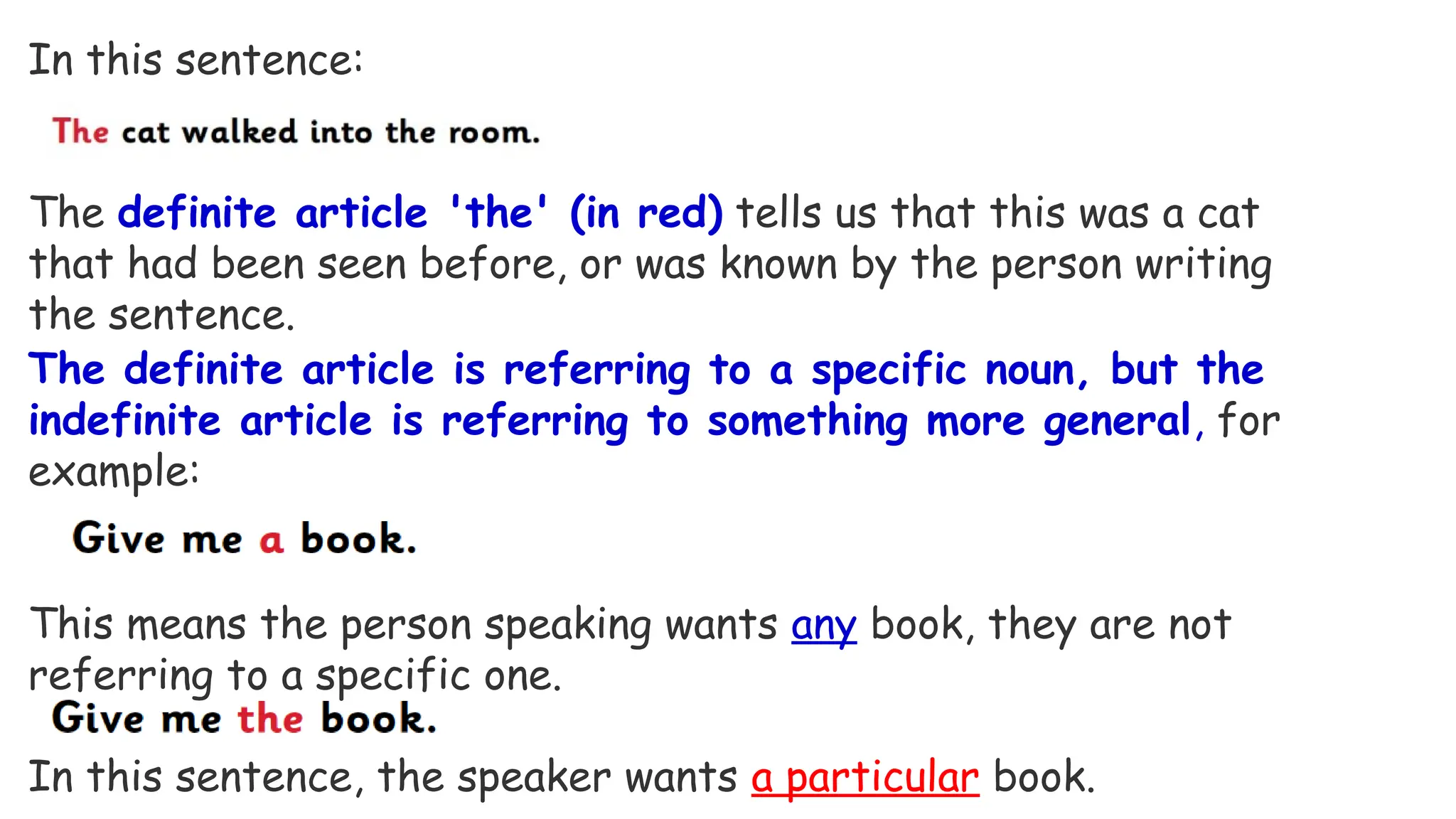 In this sentence:

The cat walked into the room.

The definite article 'the' (in red) tells us that this was a cat that had been seen before, or was known by the person writing the sentence.

The definite article is referring to a specific noun, but the indefinite article is referring to something more general, for example:

Give me a book.

This means the person speaking wants any book, they are not referring to a specific one.

Give me the book.

In this sentence, the speaker wants a particular book.